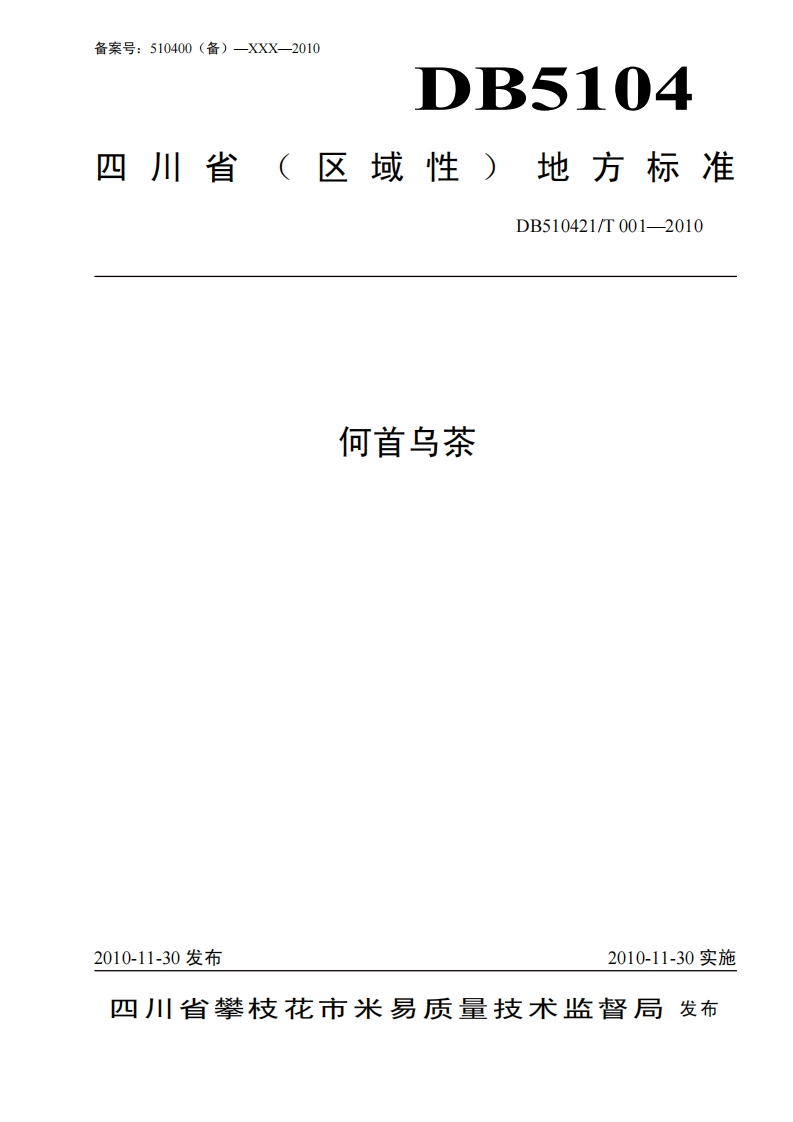 备案号：510400（备）—XXX—2010

DB5104

四川省（区域性）地方标准

DB510421/T 001—2010

何首乌茶

2010-11-30 发布

2010-11-30 实施

四川省攀枝花市米易质量技术监督局 发布